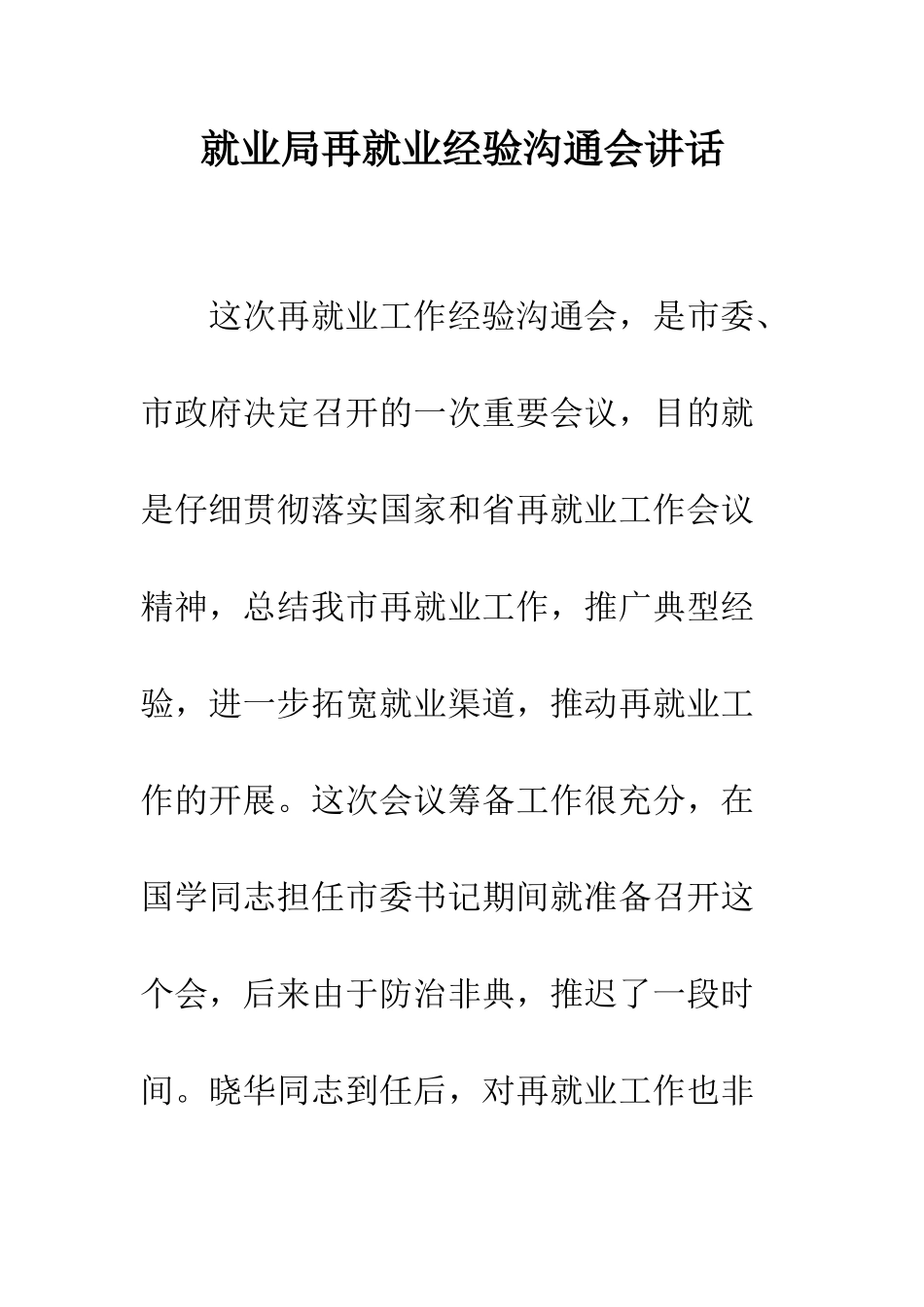 就业局再就业经验沟通会讲话

这次再就业工作经验沟通会，是市委、市政府决定召开的一次重要会议，目的就是仔细贯彻落实国家和省再就业工作会议精神，总结我市再就业工作，推广典型经验，进一步拓宽就业渠道，推动再就业工作的开展。这次会议筹备工作很充分，在国学同志担任市委书记期间就准备召开这个会，后来由于防治非典，推迟了一段时间。晓华同志到任后，对再就业工作也非